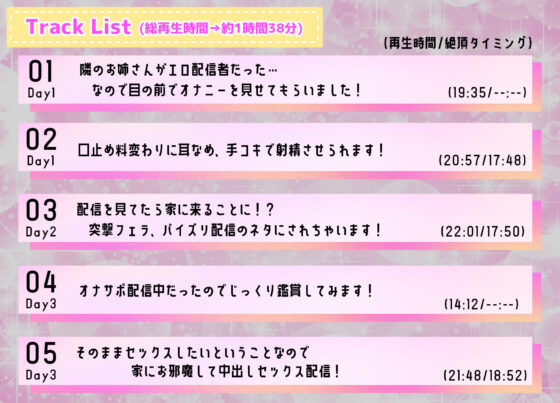 Track List (総再生時間→約1時間38分)

(再生時間/絶頂タイミング)

01
Day1
隣のお姉さんがエロ配信者だった…
なので目の前でオナニーを見せてもらいました！
(19:35/--:--)

02
Day1
口止め料変わりに耳なめ、手コキで射精させられます！
(20:57/17:48)

03
Day2
配信を見てたら家に来ることに！？
突撃フェラ、パイズリ配信のネタにされちゃいます！
(22:01/17:50)

04
Day3
オナサポ配信中だったのでじっくり鑑賞してみます！
(14:12/--:--)

05
Day3
そのままセックスしたいということなので
家にお邪魔して中出しセックス配信！
(21:48/18:52)